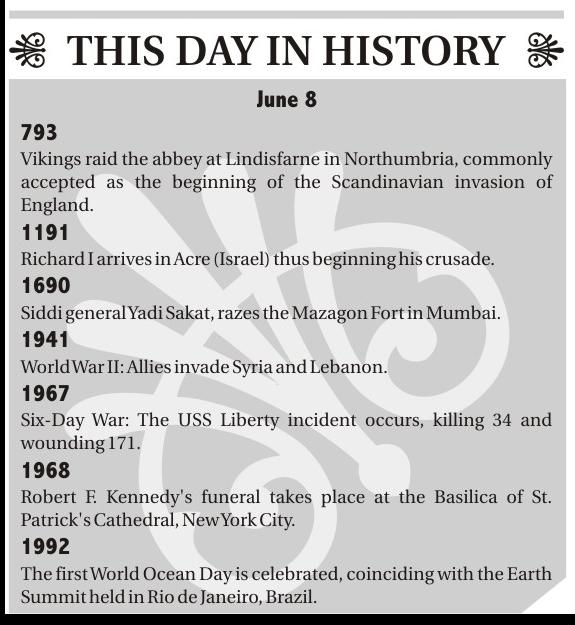 THIS DAY IN HISTORY

June 8

793
Vikings raid the abbey at Lindisfarne in Northumbria, commonly accepted as the beginning of the Scandinavian invasion of England.

1191
Richard I arrives in Acre (Israel) thus beginning his crusade.

1690
Siddi general Yadi Sakat, razes the Mazagon Fort in Mumbai.

1941
World War II: Allies invade Syria and Lebanon.

1967
Six-Day War: The USS Liberty incident occurs, killing 34 and wounding 171.

1968
Robert F. Kennedy's funeral takes place at the Basilica of St. Patrick's Cathedral, New York City.

1992
The first World Ocean Day is celebrated, coinciding with the Earth Summit held in Rio de Janeiro, Brazil.